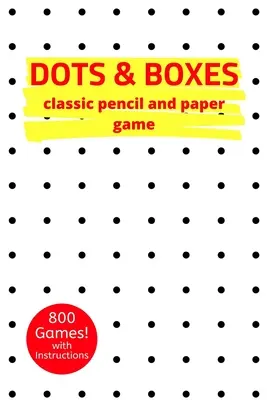 DOTS & BOXES
classic pencil and paper game

800 Games! with Instructions